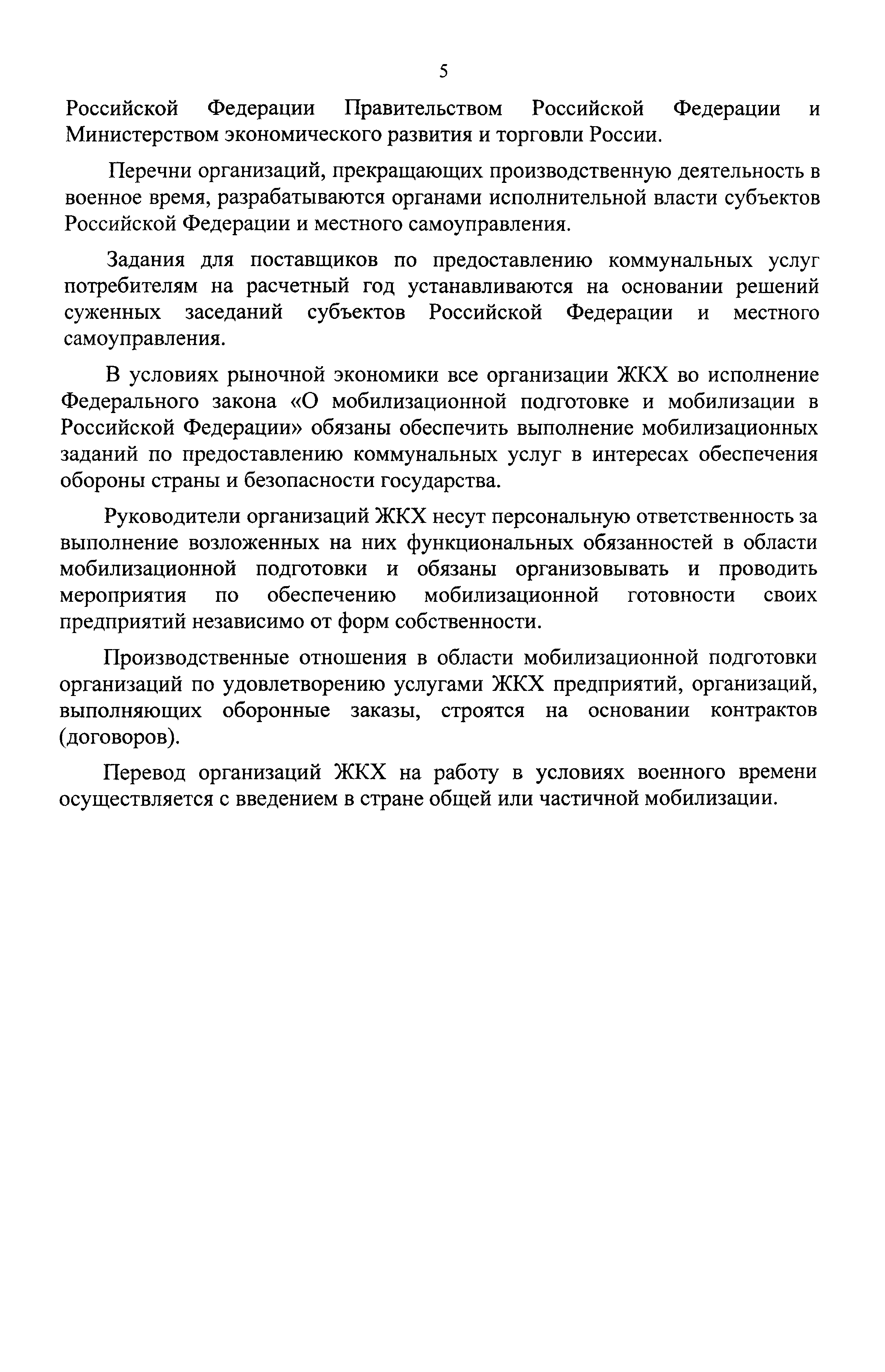 5

Российской Федерации Правительством Российской Федерации и Министерством экономического развития и торговли России.

Перечни организаций, прекращающих производственную деятельность в военное время, разрабатываются органами исполнительной власти субъектов Российской Федерации и местного самоуправления.

Задания для поставщиков по предоставлению коммунальных услуг потребителям на расчетный год устанавливаются на основании решений суженных заседаний субъектов Российской Федерации и местного самоуправления.

В условиях рыночной экономики все организации ЖКХ во исполнение Федерального закона «О мобилизационной подготовке и мобилизации в Российской Федерации» обязаны обеспечить выполнение мобилизационных заданий по предоставлению коммунальных услуг в интересах обеспечения обороны страны и безопасности государства.

Руководители организаций ЖКХ несут персональную ответственность за выполнение возложенных на них функциональных обязанностей в области мобилизационной подготовки и обязаны организовывать и проводить мероприятия по обеспечению мобилизационной готовности своих предприятий независимо от форм собственности.

Производственные отношения в области мобилизационной подготовки организаций по удовлетворению услугами ЖКХ предприятий, организаций, выполняющих оборонные заказы, строятся на основании контрактов (договоров).

Перевод организаций ЖКХ на работу в условиях военного времени осуществляется с введением в стране общей или частичной мобилизации.